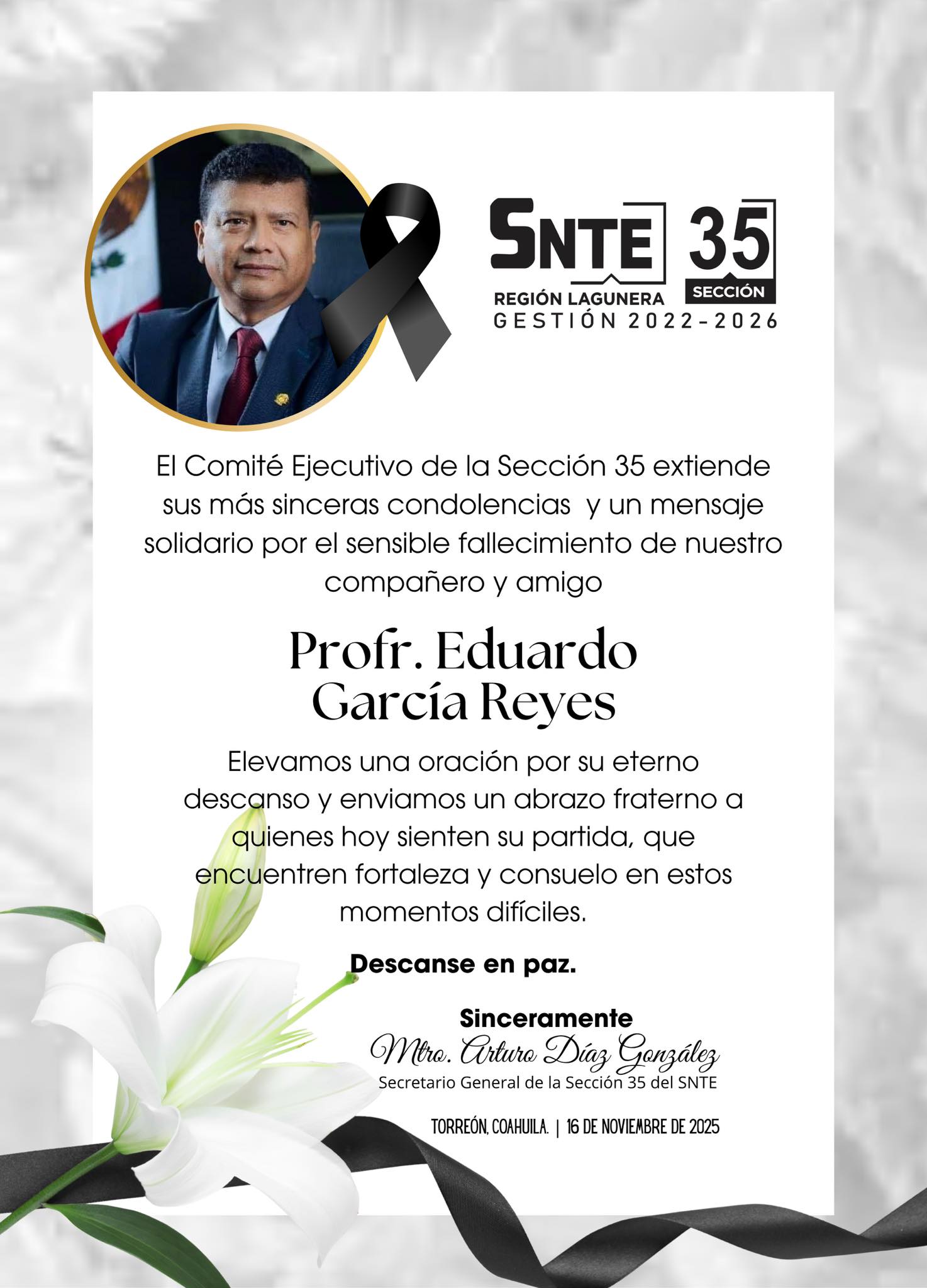 SNTE 35
SECCIÓN
REGIÓN LAGUNERA
GESTIÓN 2022-2026

El Comité Ejecutivo de la Sección 35 extiende sus más sinceras condolencias y un mensaje solidario por el sensible fallecimiento de nuestro compañero y amigo

Profr. Eduardo García Reyes

Elevamos una oración por su eterno descanso y enviamos un abrazo fraterno a quienes hoy sienten su partida, que encuentren fortaleza y consuelo en estos momentos difíciles.

Descanse en paz.

Sinceramente
Mtro. Arturo Díaz González
Secretario General de la Sección 35 del SNTE

TORREÓN, COAHUILA. | 16 DE NOVIEMBRE DE 2025